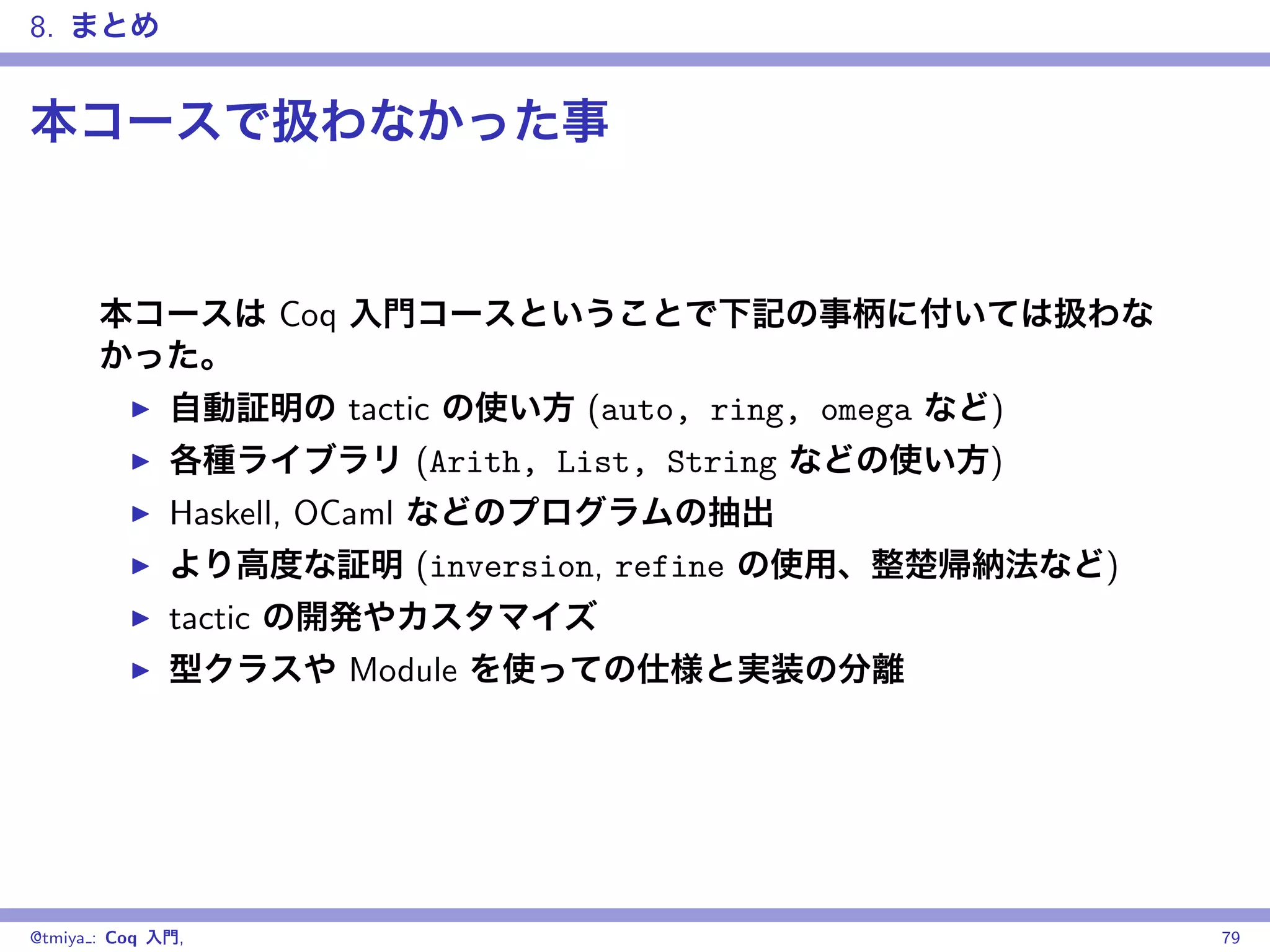 8. まとめ

本コースで扱わなかった事

本コースは Coq 入門コースということで下記の事柄に付いては扱わなかった。

▶ 自動証明の tactic の使い方 (auto, ring, omega など)
▶ 各種ライブラリ (Arith, List, String などの使い方)
▶ Haskell, OCaml などのプログラムの抽出
▶ より高度な証明 (inversion, refine の使用、整楚帰納法など)
▶ tactic の開発やカスタマイズ
▶ 型クラスや Module を使っての仕様と実装の分離

@tmiya_: Coq 入門, 79